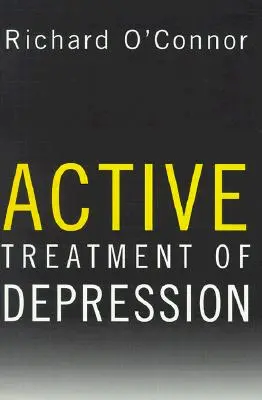 Richard O'Connor

ACTIVE
TREATMENT OF
DEPRESSION